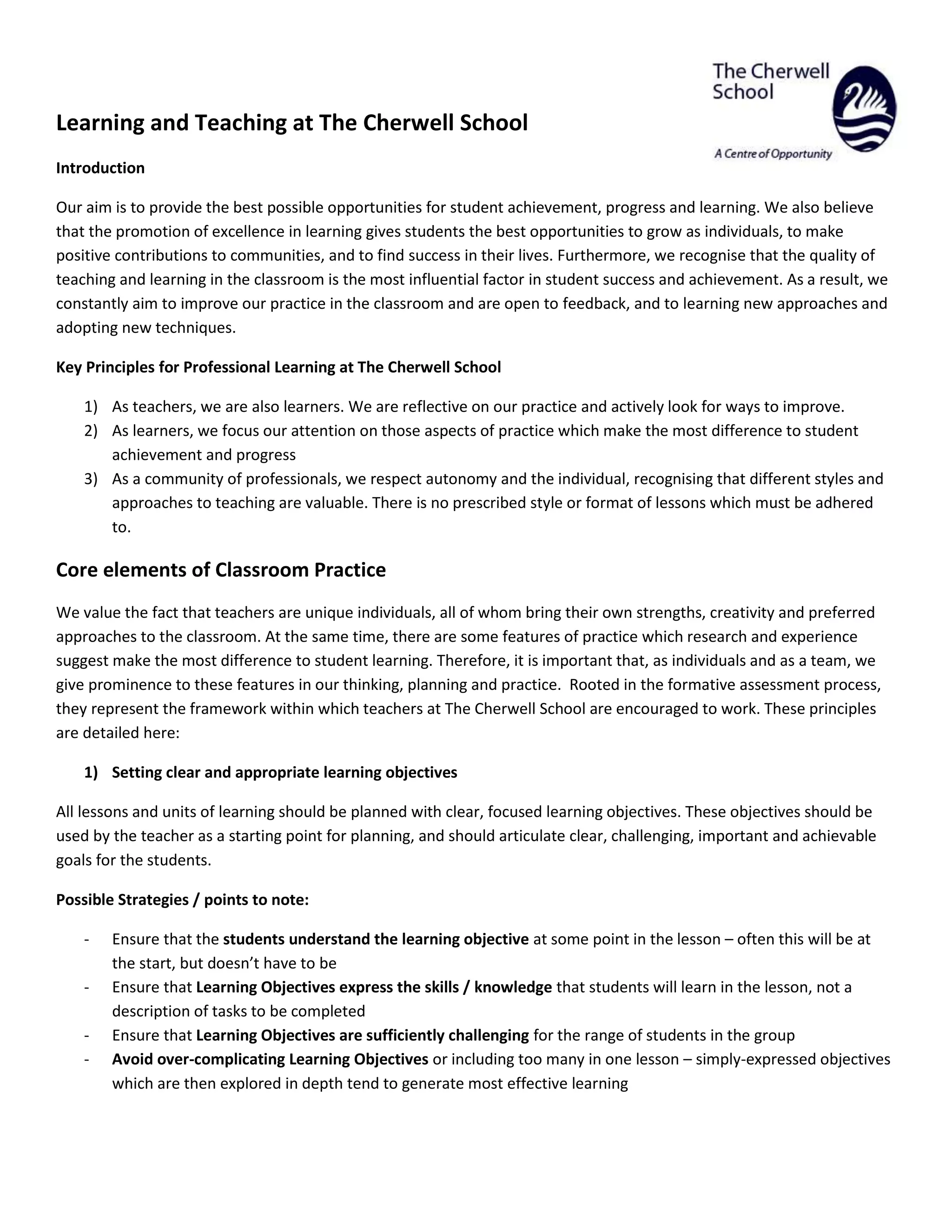 The Cherwell School

A Centre of Opportunity

Learning and Teaching at The Cherwell School

Introduction

Our aim is to provide the best possible opportunities for student achievement, progress and learning. We also believe that the promotion of excellence in learning gives students the best opportunities to grow as individuals, to make positive contributions to communities, and to find success in their lives. Furthermore, we recognise that the quality of teaching and learning in the classroom is the most influential factor in student success and achievement. As a result, we constantly aim to improve our practice in the classroom and are open to feedback, and to learning new approaches and adopting new techniques.

Key Principles for Professional Learning at The Cherwell School

1) As teachers, we are also learners. We are reflective on our practice and actively look for ways to improve.
2) As learners, we focus our attention on those aspects of practice which make the most difference to student achievement and progress
3) As a community of professionals, we respect autonomy and the individual, recognising that different styles and approaches to teaching are valuable. There is no prescribed style or format of lessons which must be adhered to.

Core elements of Classroom Practice

We value the fact that teachers are unique individuals, all of whom bring their own strengths, creativity and preferred approaches to the classroom. At the same time, there are some features of practice which research and experience suggest make the most difference to student learning. Therefore, it is important that, as individuals and as a team, we give prominence to these features in our thinking, planning and practice. Rooted in the formative assessment process, they represent the framework within which teachers at The Cherwell School are encouraged to work. These principles are detailed here:

1) Setting clear and appropriate learning objectives

All lessons and units of learning should be planned with clear, focused learning objectives. These objectives should be used by the teacher as a starting point for planning, and should articulate clear, challenging, important and achievable goals for the students.

Possible Strategies / points to note:

- Ensure that the students understand the learning objective at some point in the lesson – often this will be at the start, but doesn't have to be
- Ensure that Learning Objectives express the skills / knowledge that students will learn in the lesson, not a description of tasks to be completed
- Ensure that Learning Objectives are sufficiently challenging for the range of students in the group
- Avoid over-complicating Learning Objectives or including too many in one lesson – simply-expressed objectives which are then explored in depth tend to generate most effective learning